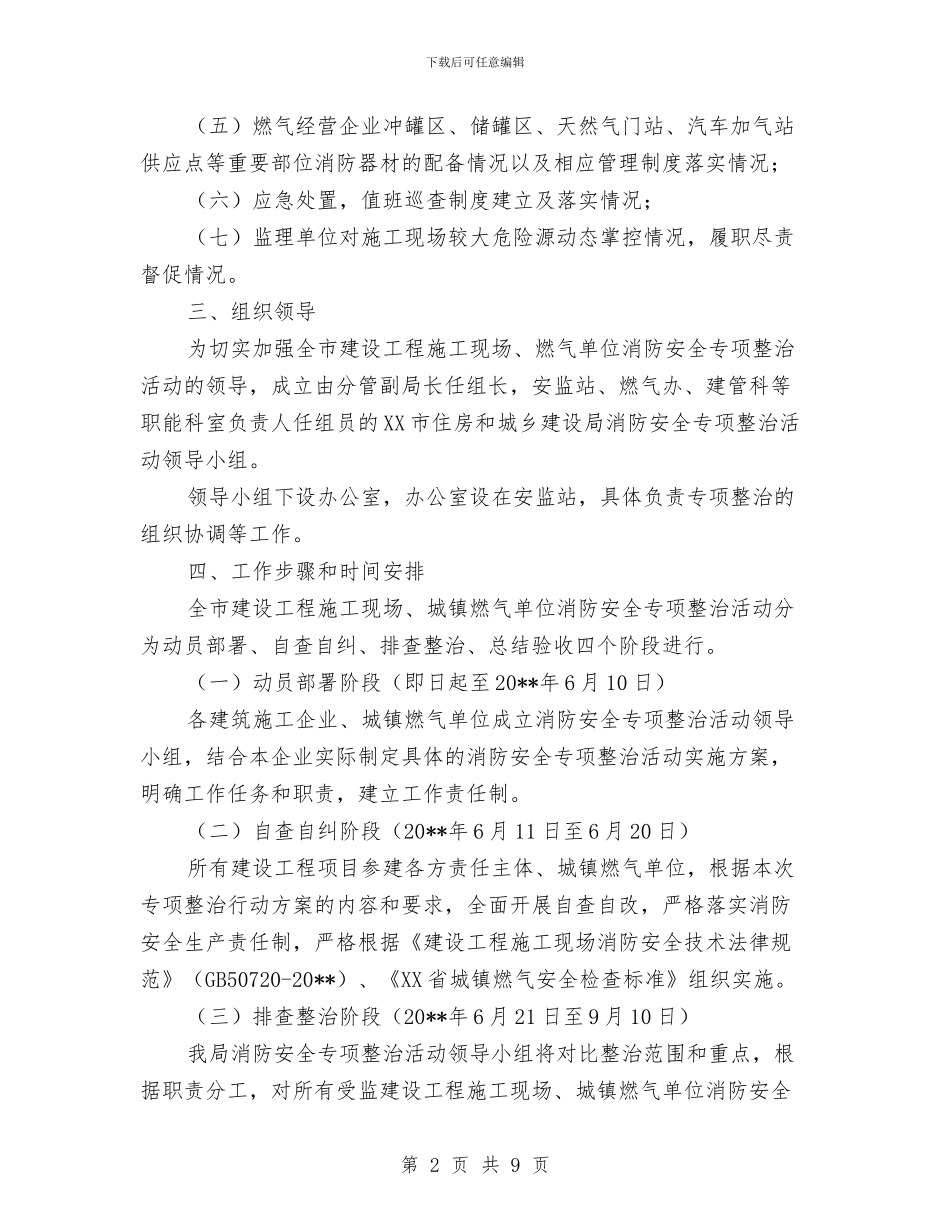 下载后可任意编辑

（五）燃气经营企业冲罐区、储罐区、天然气门站、汽车加气站供应点等重要部位消防器材的配备情况以及相应管理制度落实情况；

（六）应急处置，值班巡查制度建立及落实情况；

（七）监理单位对施工现场较大危险源动态掌控情况，履职尽责督促情况。

三、组织领导

为切实加强全市建设工程施工现场、燃气单位消防安全专项整治活动的领导，成立由分管副局长任组长，安监站、燃气办、建管科等职能科室负责人任组员的XX市住房和城乡建设局消防安全专项整治活动领导小组。

领导小组下设办公室，办公室设在安监站，具体负责专项整治的组织协调等工作。

四、工作步骤和时间安排

全市建设工程施工现场、城镇燃气单位消防安全专项整治活动分为动员部署、自查自纠、排查整治、总结验收四个阶段进行。

（一）动员部署阶段（即日起至20**年6月10日）

各建筑施工企业、城镇燃气单位成立消防安全专项整治活动领导小组，结合本企业实际制定具体的消防安全专项整治活动实施方案，明确工作任务和职责，建立工作责任制。

（二）自查自纠阶段（20**年6月11日至6月20日）

所有建设工程项目参建各方责任主体、城镇燃气单位，根据本次专项整治行动方案的内容和要求，全面开展自查自改，严格落实消防安全生产责任制，严格根据《建设工程施工现场消防安全技术法律规范》（GB50720-20**）、《XX省城镇燃气安全检查标准》组织实施。

（三）排查整治阶段（20**年6月21日至9月10日）

我局消防安全专项整治活动领导小组将对比整治范围和重点，根据职责分工，对所有受监建设工程施工现场、城镇燃气单位消防安全

第 2 页 共 9 页